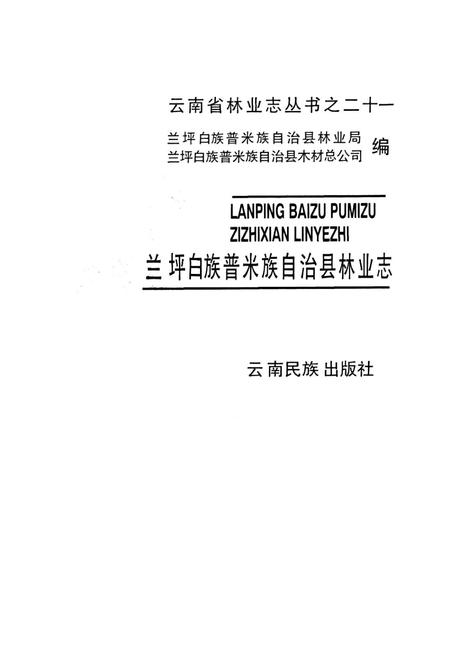 云南省林业志丛书之二十一

兰坪白族普米族自治县林业局
兰坪白族普米族自治县木材总公司 编

LANPING BAIZU PUMIZU ZIZHIXIAN LINYEZHI

兰坪白族普米族自治县林业志

云南民族出版社